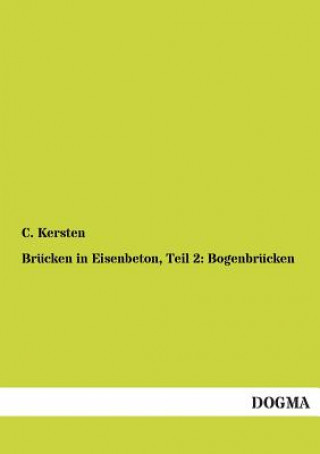 C. Kersten

Brücken in Eisenbeton, Teil 2: Bogenbrücken

DOGMA